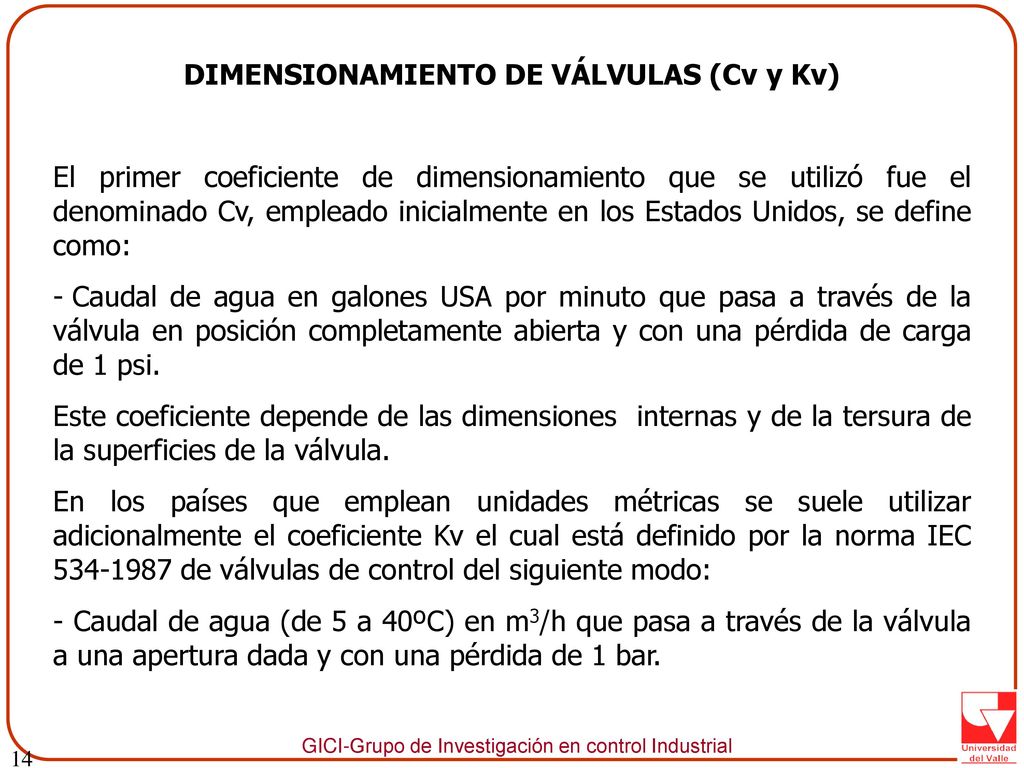 DIMENSIONAMIENTO DE VÁLVULAS (Cv y Kv)

El primer coeficiente de dimensionamiento que se utilizó fue el denominado Cv, empleado inicialmente en los Estados Unidos, se define como:

- Caudal de agua en galones USA por minuto que pasa a través de la válvula en posición completamente abierta y con una pérdida de carga de 1 psi.

Este coeficiente depende de las dimensiones internas y de la tersura de la superficies de la válvula.

En los países que emplean unidades métricas se suele utilizar adicionalmente el coeficiente Kv el cual está definido por la norma IEC 534-1987 de válvulas de control del siguiente modo:

- Caudal de agua (de 5 a 40ºC) en $m^3/h$ que pasa a través de la válvula a una apertura dada y con una pérdida de 1 bar.

14

GICI-Grupo de Investigación en control Industrial

Universidad del Valle